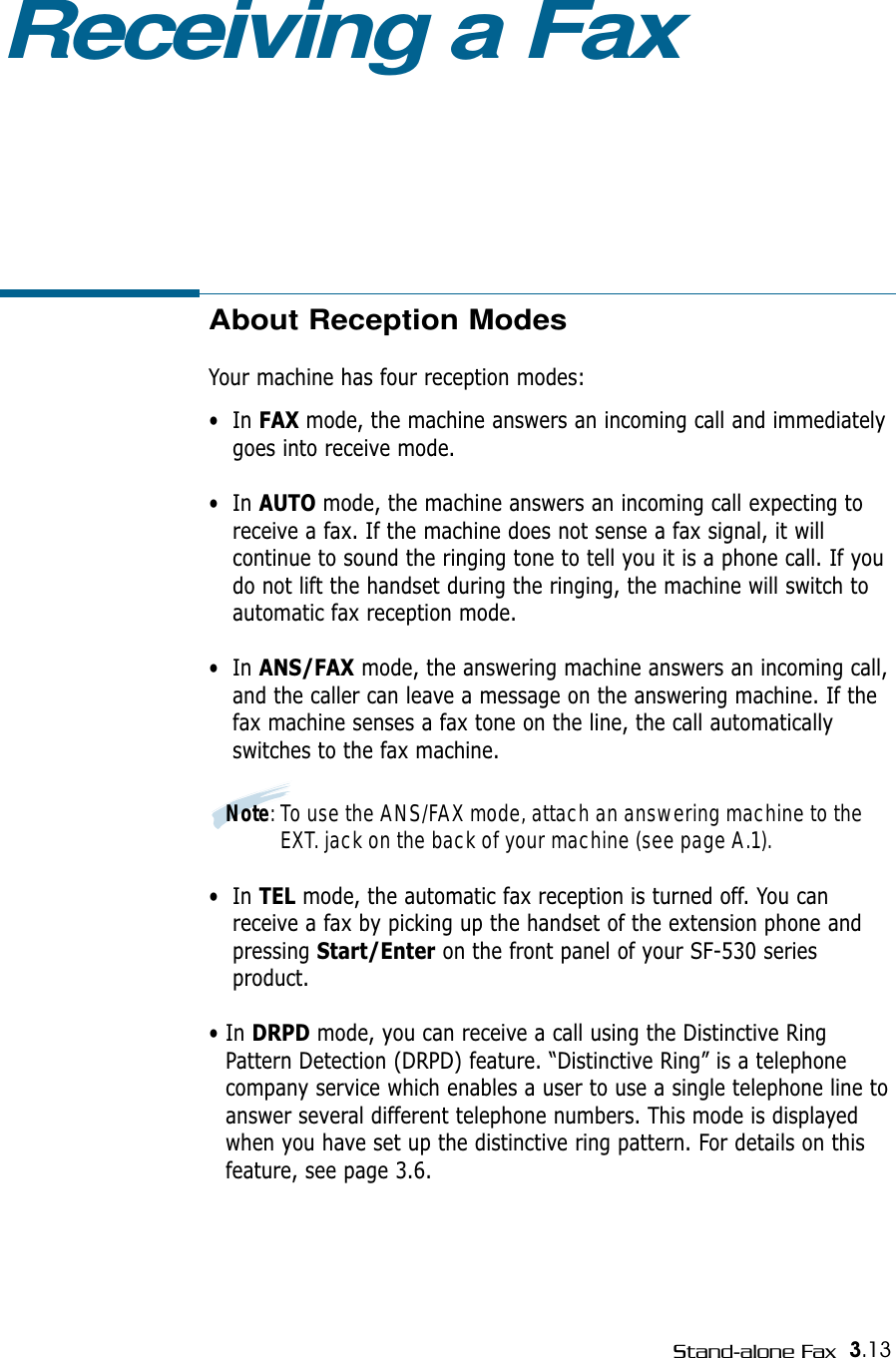 Receiving a Fax

About Reception Modes

Your machine has four reception modes:

• In FAX mode, the machine answers an incoming call and immediately goes into receive mode.

• In AUTO mode, the machine answers an incoming call expecting to receive a fax. If the machine does not sense a fax signal, it will continue to sound the ringing tone to tell you it is a phone call. If you do not lift the handset during the ringing, the machine will switch to automatic fax reception mode.

• In ANS/FAX mode, the answering machine answers an incoming call, and the caller can leave a message on the answering machine. If the fax machine senses a fax tone on the line, the call automatically switches to the fax machine.

Note: To use the ANS/FAX mode, attach an answering machine to the EXT. jack on the back of your machine (see page A.1).

• In TEL mode, the automatic fax reception is turned off. You can receive a fax by picking up the handset of the extension phone and pressing Start/Enter on the front panel of your SF-530 series product.

• In DRPD mode, you can receive a call using the Distinctive Ring Pattern Detection (DRPD) feature. “Distinctive Ring” is a telephone company service which enables a user to use a single telephone line to answer several different telephone numbers. This mode is displayed when you have set up the distinctive ring pattern. For details on this feature, see page 3.6.

Stand-alone Fax 3.13